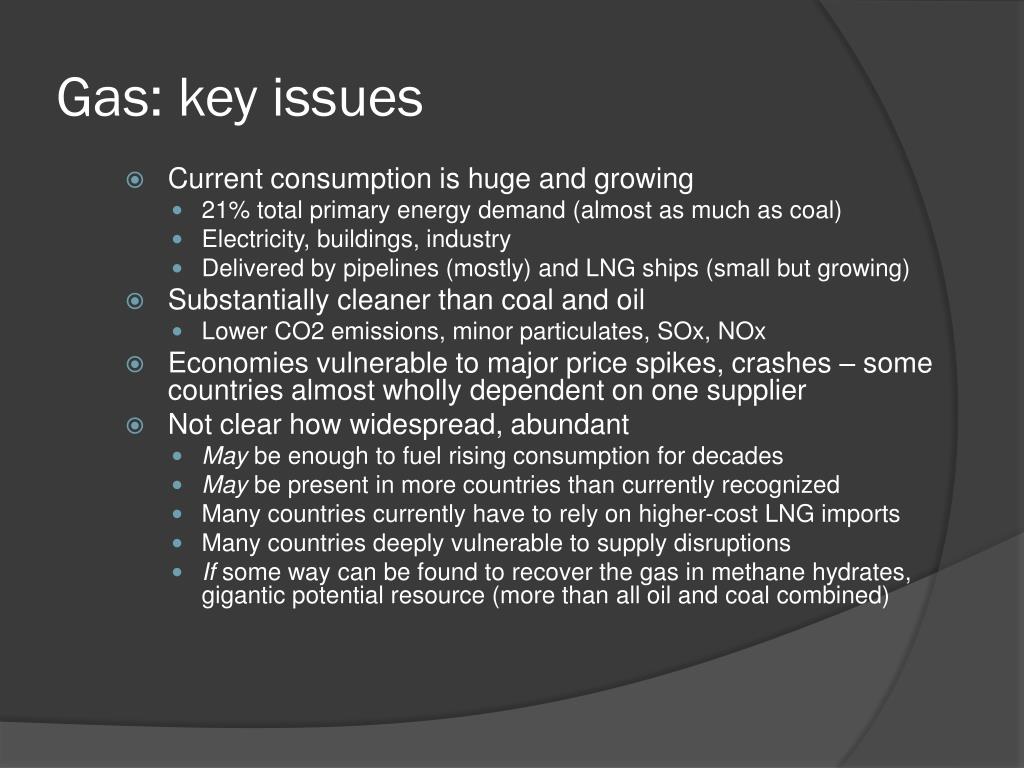 Gas: key issues

Current consumption is huge and growing
21% total primary energy demand (almost as much as coal)
Electricity, buildings, industry
Delivered by pipelines (mostly) and LNG ships (small but growing)
Substantially cleaner than coal and oil
Lower CO2 emissions, minor particulates, SOx, NOx
Economies vulnerable to major price spikes, crashes – some countries almost wholly dependent on one supplier
Not clear how widespread, abundant
May be enough to fuel rising consumption for decades
May be present in more countries than currently recognized
Many countries currently have to rely on higher-cost LNG imports
Many countries deeply vulnerable to supply disruptions
If some way can be found to recover the gas in methane hydrates, gigantic potential resource (more than all oil and coal combined)